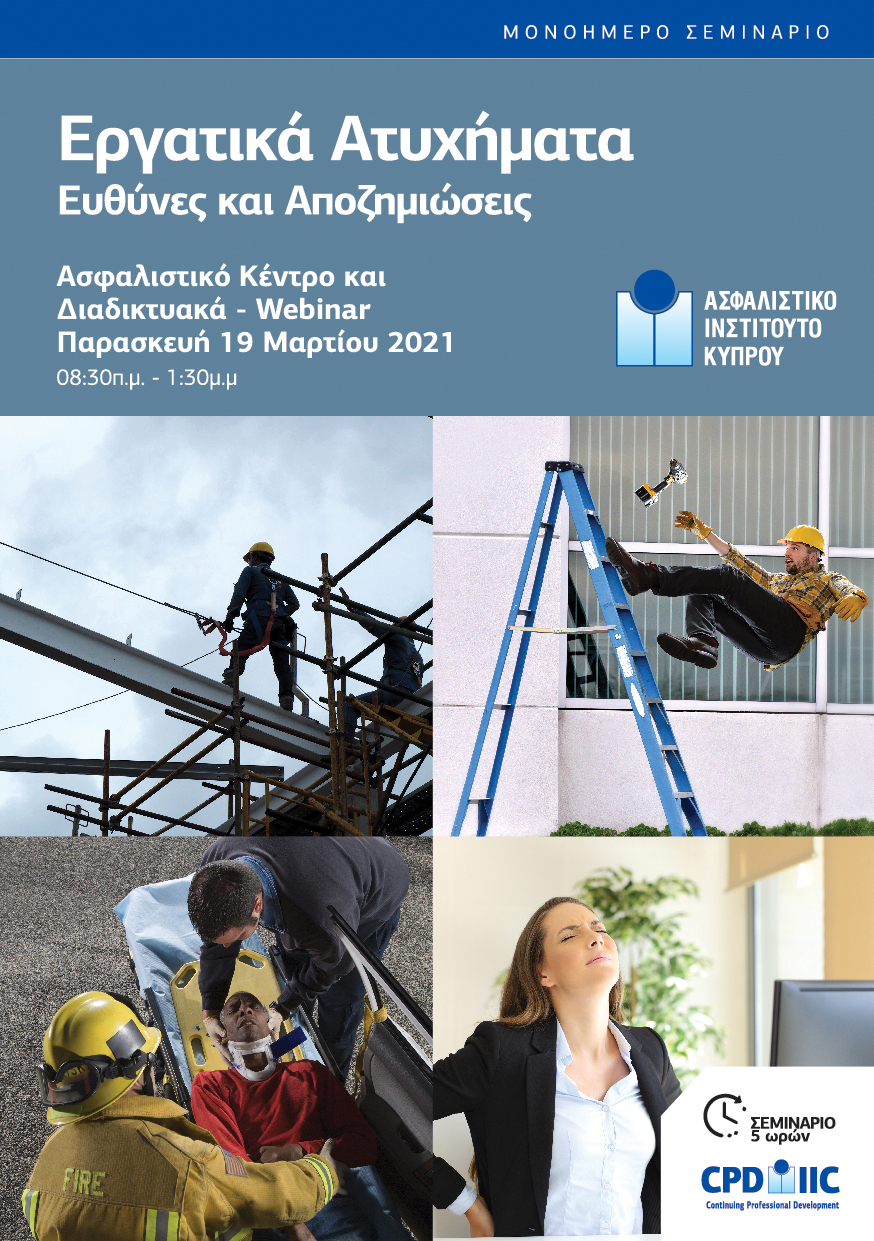 ΜΟΝΟΗΜΕΡΟ ΣΕΜΙΝΑΡΙΟ

Εργατικά Ατυχήματα

Ευθύνες και Αποζημιώσεις

Ασφαλιστικό Κέντρο και
Διαδικτυακά - Webinar
Παρασκευή 19 Μαρτίου 2021
08:30π.μ. - 1:30μ.μ

ΑΣΦΑΛΙΣΤΙΚΟ
ΙΝΣΤΙΤΟΥΤΟ
ΚΥΠΡΟΥ

FIRE

ΣΕΜΙΝΑΡΙΟ
5 ωρών

CPD IIC
Continuing Professional Development